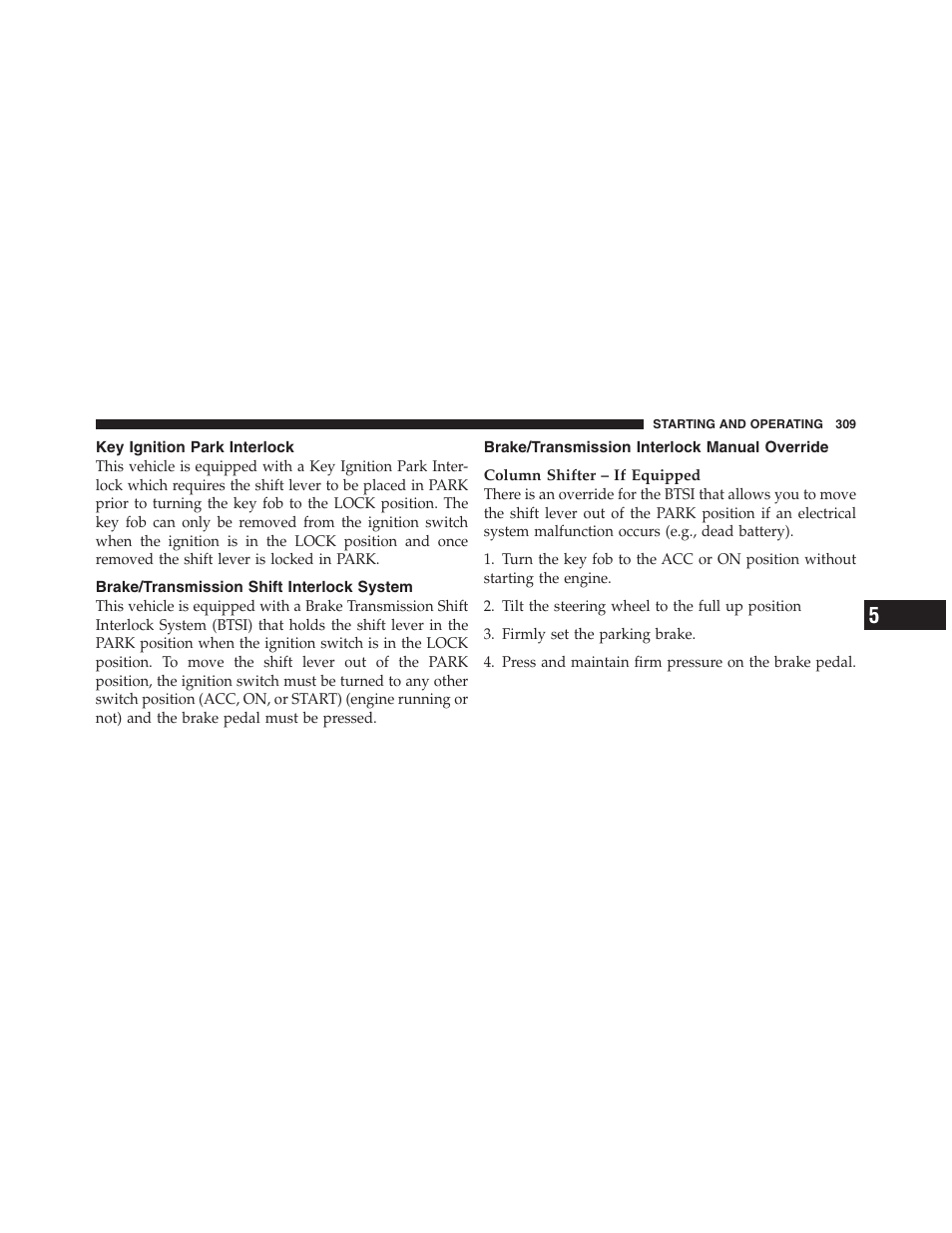 STARTING AND OPERATING 309

Key Ignition Park Interlock

This vehicle is equipped with a Key Ignition Park Interlock which requires the shift lever to be placed in PARK prior to turning the key fob to the LOCK position. The key fob can only be removed from the ignition switch when the ignition is in the LOCK position and once removed the shift lever is locked in PARK.

Brake/Transmission Shift Interlock System

This vehicle is equipped with a Brake Transmission Shift Interlock System (BTSI) that holds the shift lever in the PARK position when the ignition switch is in the LOCK position. To move the shift lever out of the PARK position, the ignition switch must be turned to any other switch position (ACC, ON, or START) (engine running or not) and the brake pedal must be pressed.

Brake/Transmission Interlock Manual Override

Column Shifter – If Equipped

There is an override for the BTSI that allows you to move the shift lever out of the PARK position if an electrical system malfunction occurs (e.g., dead battery).

1. Turn the key fob to the ACC or ON position without starting the engine.

2. Tilt the steering wheel to the full up position

3. Firmly set the parking brake.

4. Press and maintain firm pressure on the brake pedal.

5